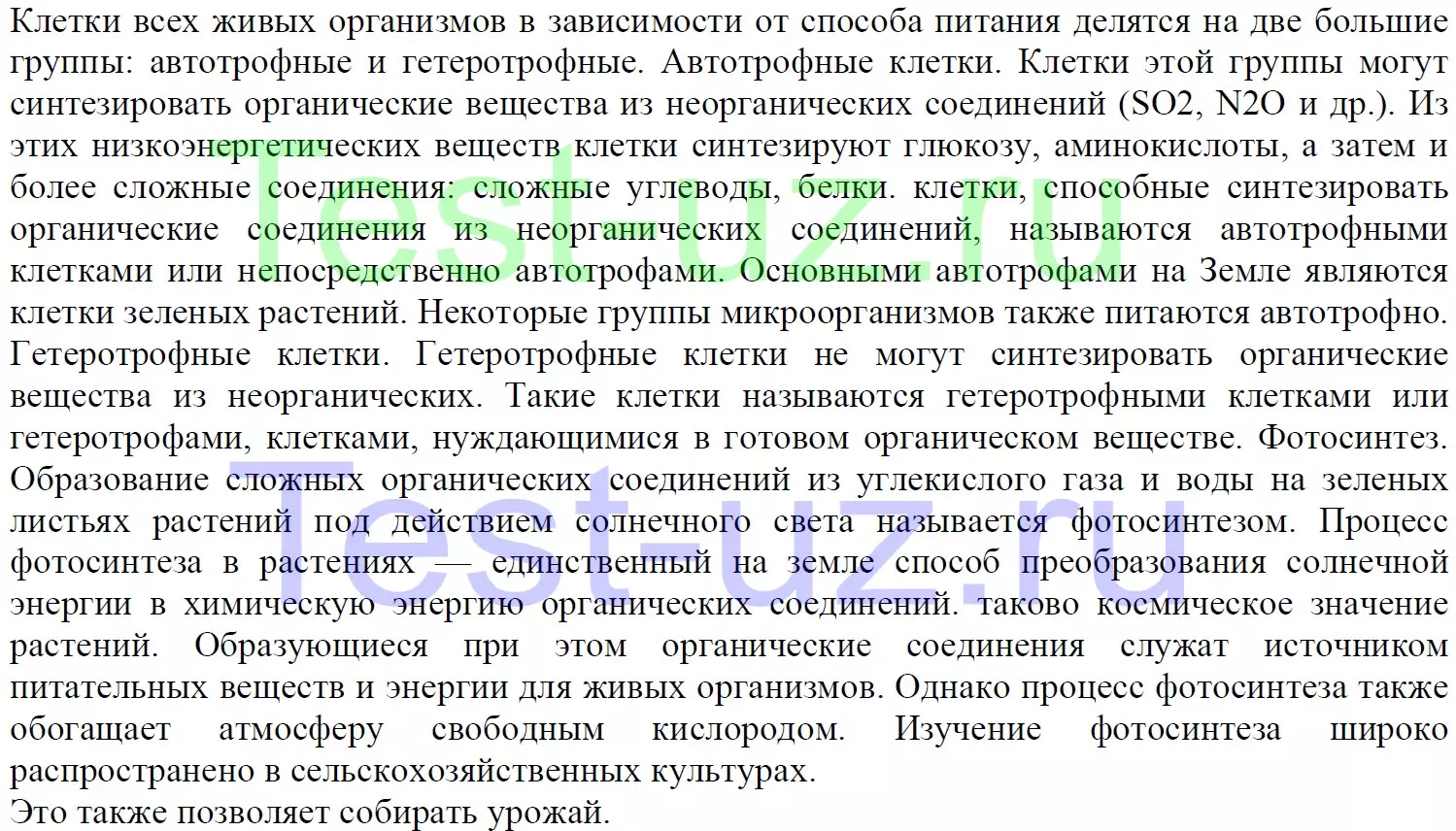 Клетки всех живых организмов в зависимости от способа питания делятся на две большие группы: автотрофные и гетеротрофные. Автотрофные клетки. Клетки этой группы могут синтезировать органические вещества из неорганических соединений (SO2, N2O и др.). Из этих низкоэнергетических веществ клетки синтезируют глюкозу, аминокислоты, а затем и более сложные соединения: сложные углеводы, белки. клетки, способные синтезировать органические соединения из неорганических соединений, называются автотрофными клетками или непосредственно автотрофами. Основными автотрофами на Земле являются клетки зеленых растений. Некоторые группы микроорганизмов также питаются автотрофно. Гетеротрофные клетки. Гетеротрофные клетки не могут синтезировать органические вещества из неорганических. Такие клетки называются гетеротрофными клетками или гетеротрофами, клетками, нуждающимися в готовом органическом веществе. Фотосинтез. Образование сложных органических соединений из углекислого газа и воды на зеленых листьях растений под действием солнечного света называется фотосинтезом. Процесс фотосинтеза в растениях — единственный на земле способ преобразования солнечной энергии в химическую энергию органических соединений. таково космическое значение растений. Образующиеся при этом органические соединения служат источником питательных веществ и энергии для живых организмов. Однако процесс фотосинтеза также обогащает атмосферу свободным кислородом. Изучение фотосинтеза широко распространено в сельскохозяйственных культурах.
Это также позволяет собирать урожай.

Test-uz.ru
Test-uz.ru